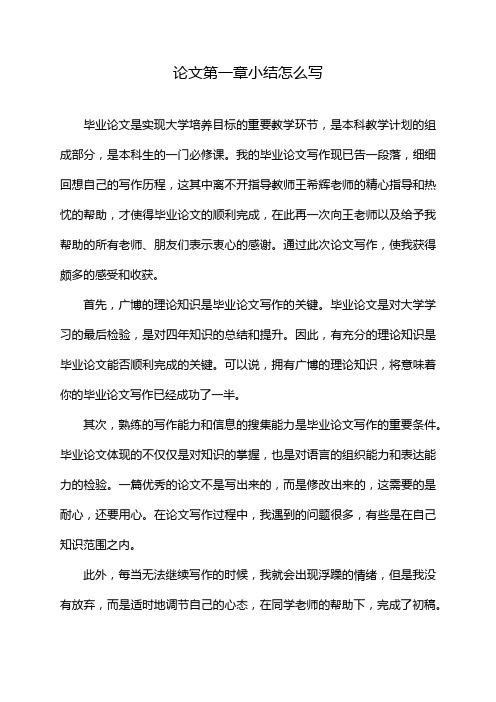 论文第一章小结怎么写

毕业论文是实现大学培养目标的重要教学环节，是本科教学计划的组成部分，是本科生的一门必修课。我的毕业论文写作现已告一段落，细细回想自己的写作历程，这其中离不开指导教师王希辉老师的精心指导和热忱的帮助，才使得毕业论文的顺利完成，在此再一次向王老师以及给予我帮助的所有老师、朋友们表示衷心的感谢。通过此次论文写作，使我获得颇多的感受和收获。

首先，广博的理论知识是毕业论文写作的关键。毕业论文是对大学学习的最后检验，是对四年知识的总结和提升。因此，有充分的理论知识是毕业论文能否顺利完成的关键。可以说，拥有广博的理论知识，将意味着你的毕业论文写作已经成功了一半。

其次，熟练的写作能力和信息的搜集能力是毕业论文写作的重要条件。毕业论文体现的不仅仅是对知识的掌握，也是对语言的组织能力和表达能力的检验。一篇优秀的论文不是写出来的，而是修改出来的，这需要的是耐心，还要用心。在论文写作过程中，我遇到的问题很多，有些是在自己知识范围之内。

此外，每当无法继续写作的时候，我就会出现浮躁的情绪，但是我没有放弃，而是适时地调节自己的心态，在同学老师的帮助下，完成了初稿。